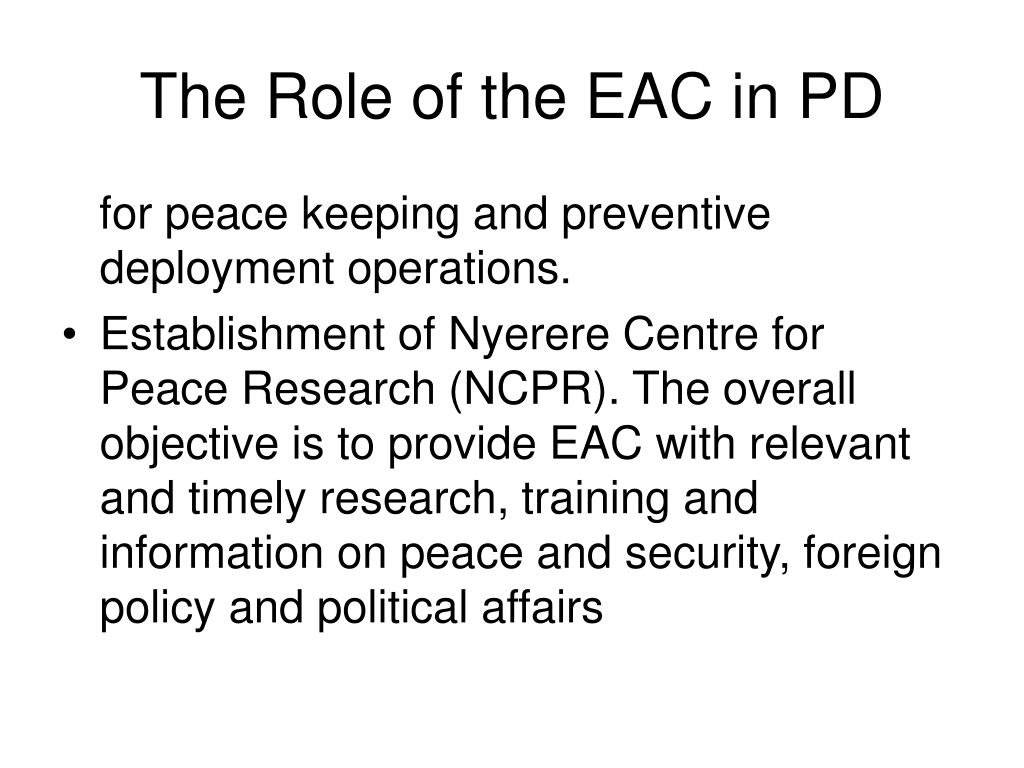 The Role of the EAC in PD

for peace keeping and preventive deployment operations.

• Establishment of Nyerere Centre for Peace Research (NCPR). The overall objective is to provide EAC with relevant and timely research, training and information on peace and security, foreign policy and political affairs